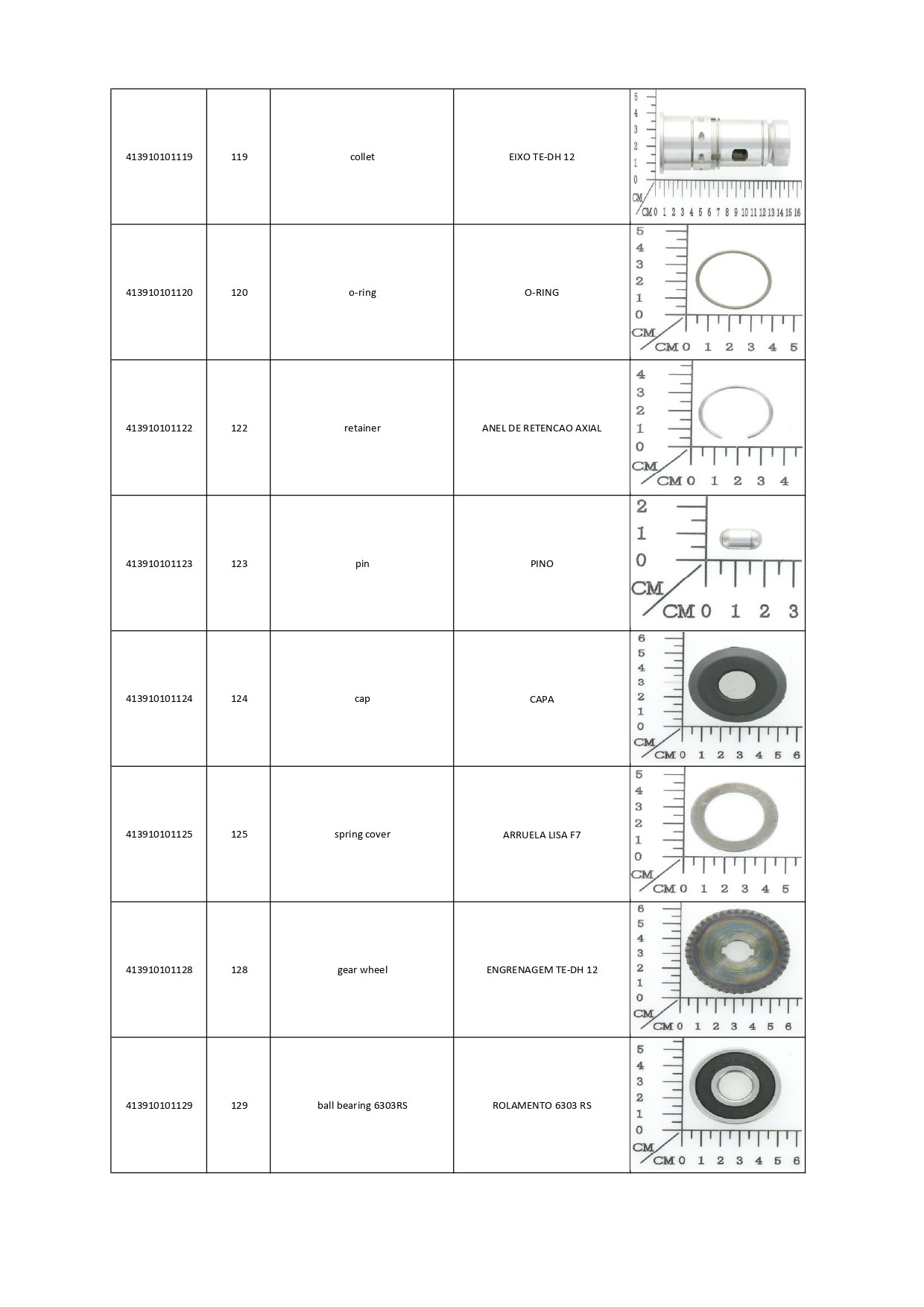 | 413910101119 | 119 | collet | EIXO TE-DH 12 | 5 4 3 2 1 0 CM CM 0 1 2 3 4 5 6 7 8 9 10 11 12 13 14 15 16 |
|---|---|---|---|---|
| 413910101120 | 120 | o-ring | O-RING | 5 4 3 2 1 0 CM CM 0 1 2 3 4 5 |
| 413910101122 | 122 | retainer | ANEL DE RETENCAO AXIAL | 4 3 2 1 0 CM CM 0 1 2 3 4 |
| 413910101123 | 123 | pin | PINO | 2 1 0 CM CM 0 1 2 3 |
| 413910101124 | 124 | cap | CAPA | 6 5 4 3 2 1 0 CM CM 0 1 2 3 4 5 6 |
| 413910101125 | 125 | spring cover | ARRUELA LISA F7 | 5 4 3 2 1 0 CM CM 0 1 2 3 4 5 |
| 413910101128 | 128 | gear wheel | ENGRENAGEM TE-DH 12 | 6 5 4 3 2 1 0 CM CM 0 1 2 3 4 5 6 |
| 413910101129 | 129 | ball bearing 6303RS | ROLAMENTO 6303 RS | 5 4 3 2 1 0 CM CM 0 1 2 3 4 5 6 |